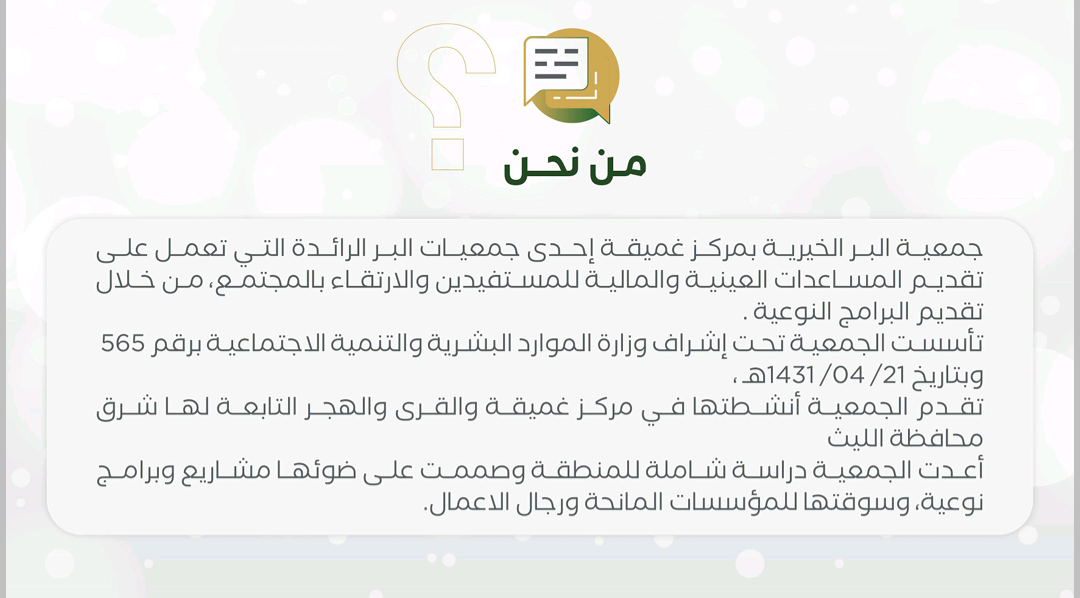 من نحن

جمعية البر الخيرية بمركز غميقة إحدى جمعيات البر الرائدة التي تعمل على تقديم المساعدات العينية والمالية للمستفيدين والارتقاء بالمجتمع، من خلال تقديم البرامج النوعية .

تأسست الجمعية تحت إشراف وزارة الموارد البشرية والتنمية الاجتماعية برقم 565 وبتاريخ 21/ 04/ 1431هـ ،

تقدم الجمعية أنشطتها في مركز غميقة والقرى والهجر التابعة لها شرق محافظة الليث

أعدت الجمعية دراسة شاملة للمنطقة وصممت على ضوئها مشاريع وبرامج نوعية، وسوقتها للمؤسسات المانحة ورجال الاعمال.